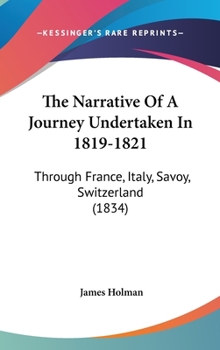 —KESSINGER'S RARE REPRINTS—

The Narrative Of A Journey Undertaken In 1819-1821

Through France, Italy, Savoy, Switzerland (1834)

James Holman